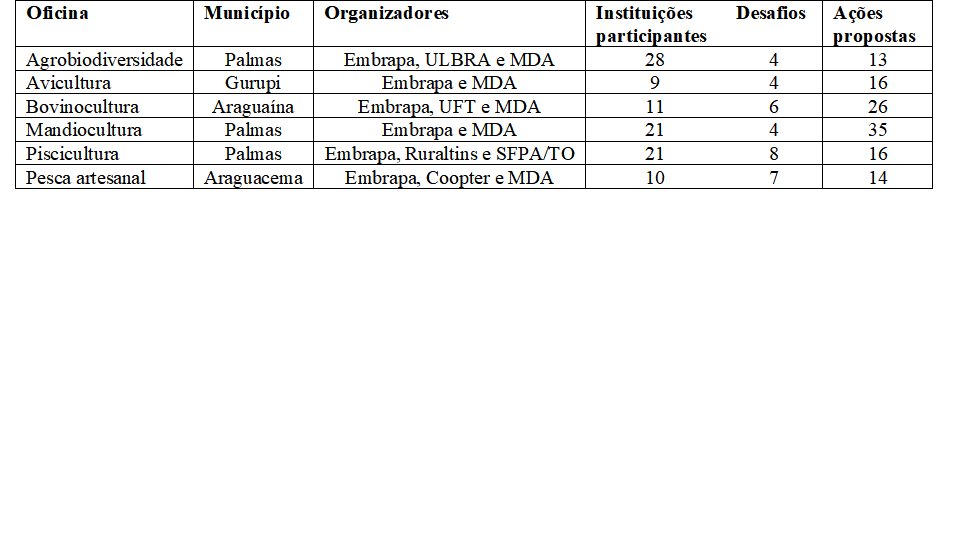 | Oficina | Município | Organizadores | Instituições participantes | Desafios | Ações propostas |
|---|---|---|---|---|---|
| Agrobiodiversidade | Palmas | Embrapa, ULBRA e MDA | 28 | 4 | 13 |
| Avicultura | Gurupi | Embrapa e MDA | 9 | 4 | 16 |
| Bovinocultura | Araguaína | Embrapa, UFT e MDA | 11 | 6 | 26 |
| Mandiocultura | Palmas | Embrapa e MDA | 21 | 4 | 35 |
| Piscicultura | Palmas | Embrapa, Ruraltins e SFPA/TO | 21 | 8 | 16 |
| Pesca artesanal | Araguacema | Embrapa, Coopter e MDA | 10 | 7 | 14 |